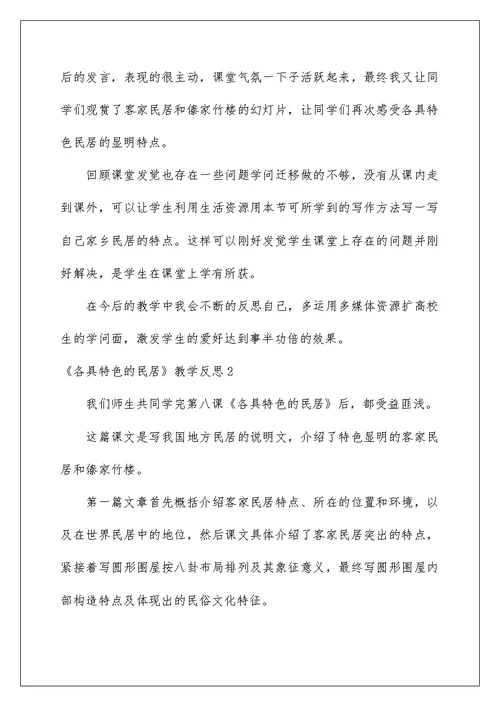 后的发言，表现的很主动，课堂气氛一下子活跃起来，最终我又让同学们观赏了客家民居和傣家竹楼的幻灯片，让同学们再次感受各具特色民居的显明特点。

回顾课堂发觉也存在一些问题学问迁移做的不够，没有从课内走到课外，可以让学生利用生活资源用本节可所学到的写作方法写一写自己家乡民居的特点。这样可以刚好发觉学生课堂上存在的问题并刚好解决，是学生在课堂上学有所获。

在今后的教学中我会不断的反思自己，多运用多媒体资源扩高校生的学问面，激发学生的爱好达到事半功倍的效果。

《各具特色的民居》教学反思2

我们师生共同学完第八课《各具特色的民居》后，都受益匪浅。

这篇课文是写我国地方民居的说明文，介绍了特色显明的客家民居和傣家竹楼。

第一篇文章首先概括介绍客家民居特点、所在的位置和环境，以及在世界民居中的地位，然后课文具体介绍了客家民居突出的特点，紧接着写圆形围屋按八卦布局排列及其象征意义，最终写圆形围屋内部构造特点及体现出的民俗文化特征。